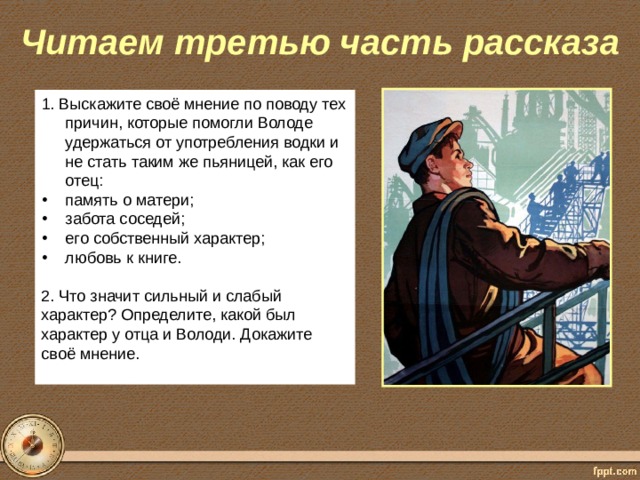 Читаем третью часть рассказа

1. Выскажите своё мнение по поводу тех причин, которые помогли Володе удержаться от употребления водки и не стать таким же пьяницей, как его отец:
• память о матери;
• забота соседей;
• его собственный характер;
• любовь к книге.

2. Что значит сильный и слабый характер? Определите, какой был характер у отца и Володи. Докажите своё мнение.

fppt.com